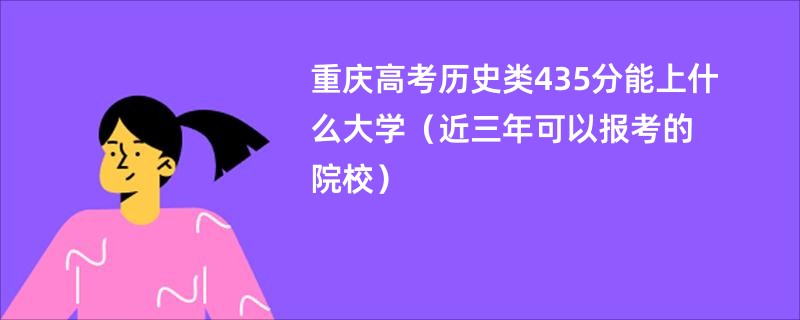 重庆高考历史类435分能上什么大学（近三年可以报考的院校）